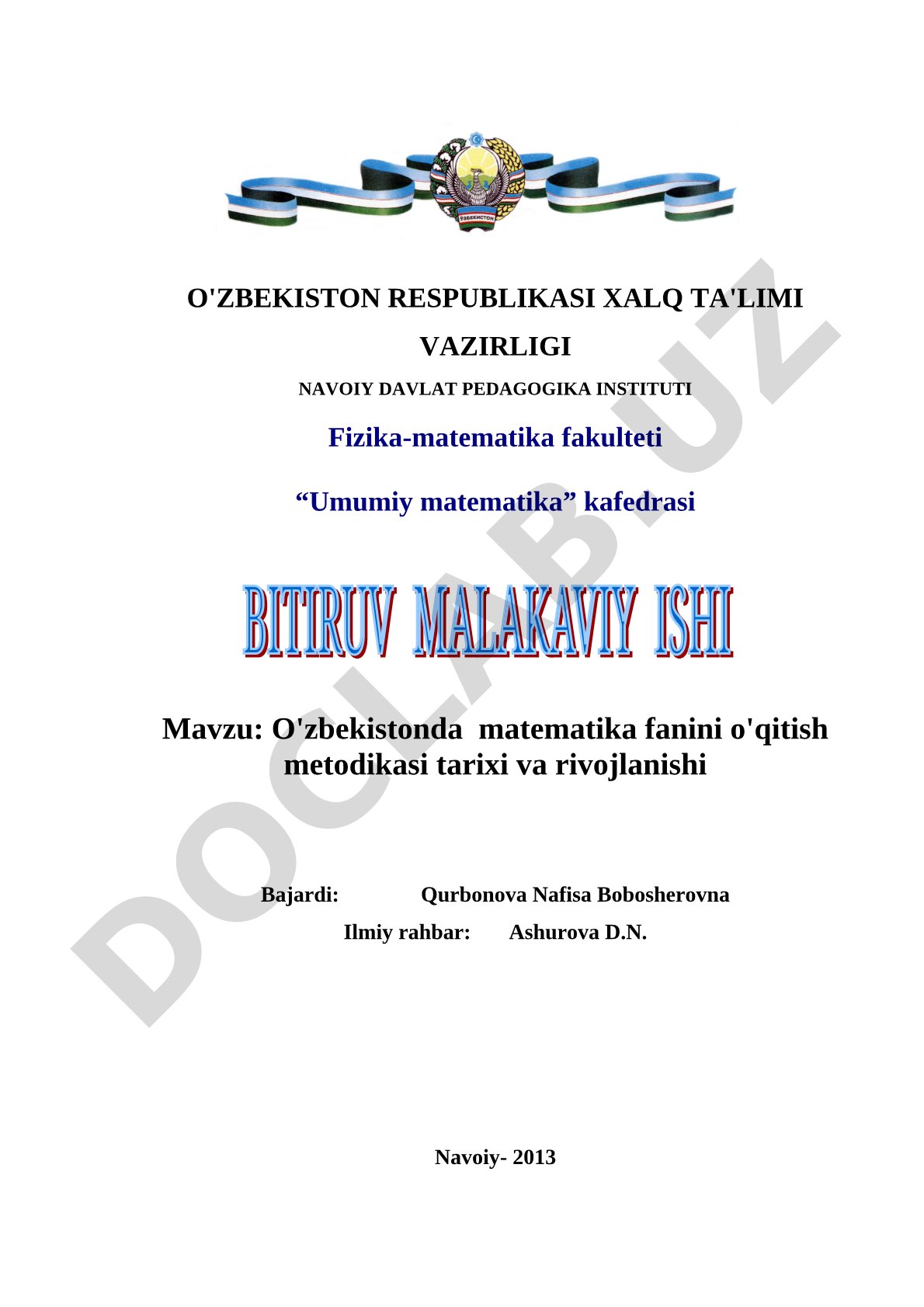 ЎЗБЕКИСТОН

O'ZBEKISTON RESPUBLIKASI XALQ TA'LIMI VAZIRLIGI

NAVOIY DAVLAT PEDAGOGIKA INSTITUTI

Fizika-matematika fakulteti

“Umumiy matematika” kafedrasi

BITIRUV MALAKAVIY ISHI

Mavzu: O'zbekistonda matematika fanini o'qitish metodikasi tarixi va rivojlanishi

Bajardi: Qurbonova Nafisa Bobosherovna

Ilmiy rahbar: Ashurova D.N.

Navoiy- 2013

DOCLAB.UZ